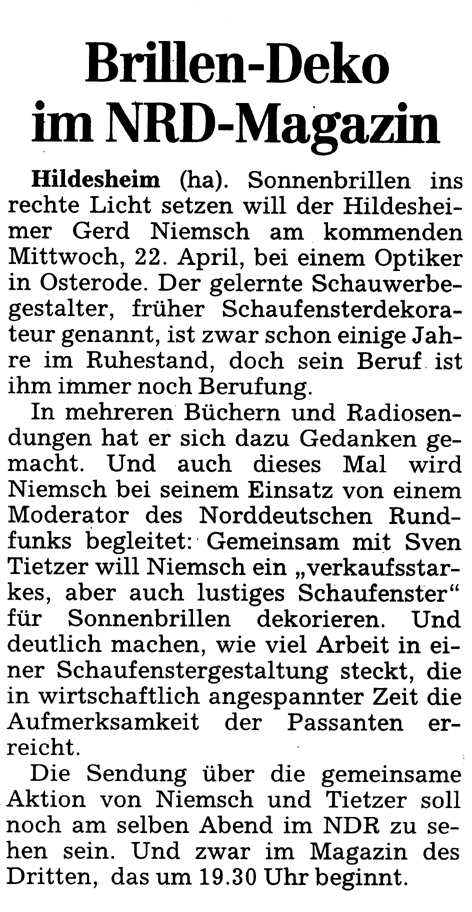 Brillen-Deko im NRD-Magazin

Hildesheim (ha). Sonnenbrillen ins rechte Licht setzen will der Hildesheimer Gerd Niemsch am kommenden Mittwoch, 22. April, bei einem Optiker in Osterode. Der gelernte Schauwerbegestalter, früher Schaufensterdekorateur genannt, ist zwar schon einige Jahre im Ruhestand, doch sein Beruf ist ihm immer noch Berufung.

In mehreren Büchern und Radiosendungen hat er sich dazu Gedanken gemacht. Und auch dieses Mal wird Niemsch bei seinem Einsatz von einem Moderator des Norddeutschen Rundfunks begleitet: Gemeinsam mit Sven Tietzer will Niemsch ein „verkaufsstarkes, aber auch lustiges Schaufenster“ für Sonnenbrillen dekorieren. Und deutlich machen, wie viel Arbeit in einer Schaufenstergestaltung steckt, die in wirtschaftlich angespannter Zeit die Aufmerksamkeit der Passanten erreicht.

Die Sendung über die gemeinsame Aktion von Niemsch und Tietzer soll noch am selben Abend im NDR zu sehen sein. Und zwar im Magazin des Dritten, das um 19.30 Uhr beginnt.